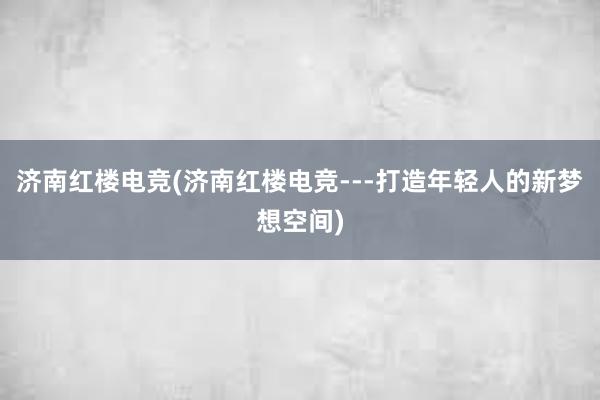 济南红楼电竞(济南红楼电竞---打造年轻人的新梦想空间)